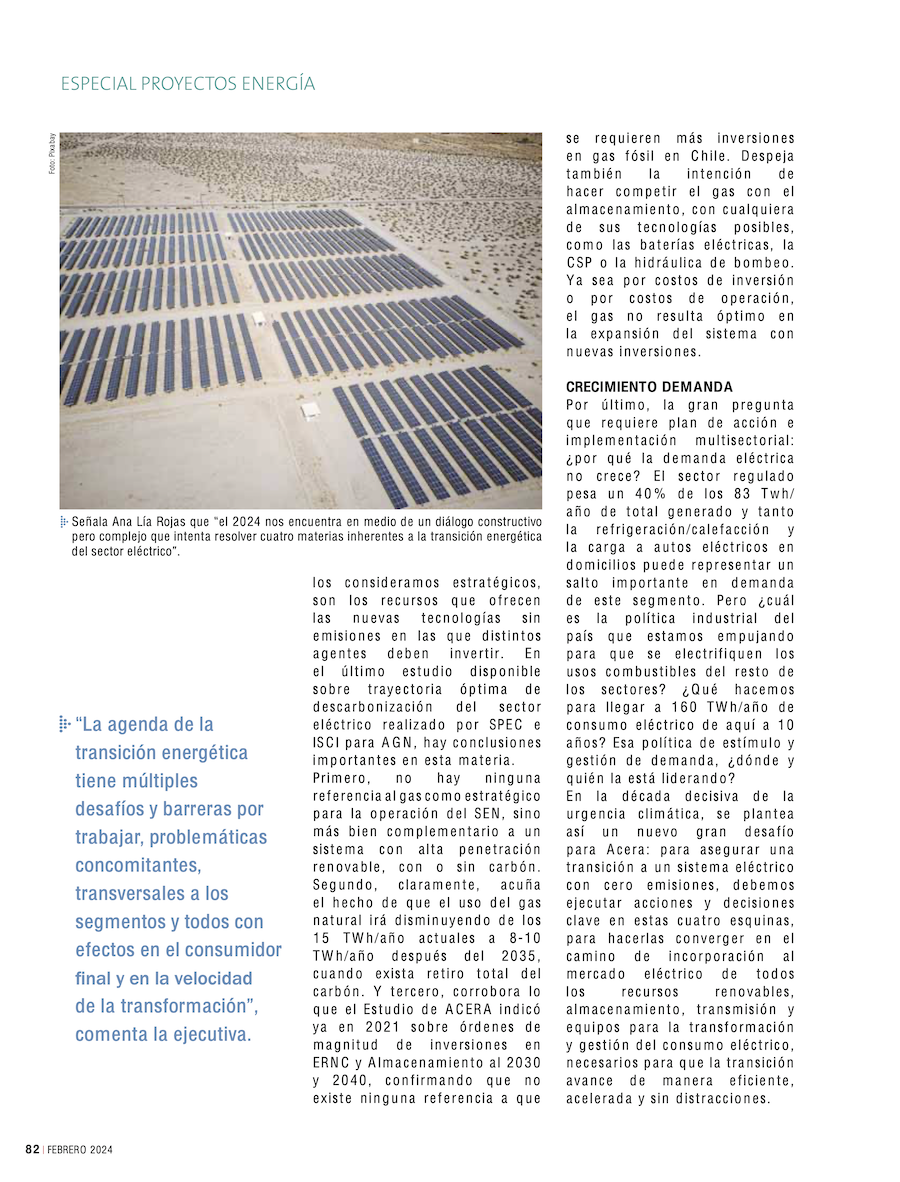 ESPECIAL PROYECTOS ENERGÍA

Foto: Pixabay

Señala Ana Lía Rojas que "el 2024 nos encuentra en medio de un diálogo constructivo pero complejo que intenta resolver cuatro materias inherentes a la transición energética del sector eléctrico".

"La agenda de la transición energética tiene múltiples desafíos y barreras por trabajar, problemáticas concomitantes, transversales a los segmentos y todos con efectos en el consumidor final y en la velocidad de la transformación", comenta la ejecutiva.

los consideramos estratégicos, son los recursos que ofrecen las nuevas tecnologías sin emisiones en las que distintos agentes deben invertir. En el último estudio disponible sobre trayectoria óptima de descarbonización del sector eléctrico realizado por SPEC e ISCI para AGN, hay conclusiones importantes en esta materia.

Primero, no hay ninguna referencia al gas como estratégico para la operación del SEN, sino más bien complementario a un sistema con alta penetración renovable, con o sin carbón. Segundo, claramente, acuña el hecho de que el uso del gas natural irá disminuyendo de los 15 TWh/año actuales a 8-10 TWh/año después del 2035, cuando exista retiro total del carbón. Y tercero, corrobora lo que el Estudio de ACERA indicó ya en 2021 sobre órdenes de magnitud de inversiones en ERNC y Almacenamiento al 2030 y 2040, confirmando que no existe ninguna referencia a que se requieren más inversiones en gas fósil en Chile. Despeja también la intención de hacer competir el gas con el almacenamiento, con cualquiera de sus tecnologías posibles, como las baterías eléctricas, la CSP o la hidráulica de bombeo. Ya sea por costos de inversión o por costos de operación, el gas no resulta óptimo en la expansión del sistema con nuevas inversiones.

CRECIMIENTO DEMANDA
Por último, la gran pregunta que requiere plan de acción e implementación multisectorial: ¿por qué la demanda eléctrica no crece? El sector regulado pesa un 40% de los 83 Twh/año de total generado y tanto la refrigeración/calefacción y la carga a autos eléctricos en domicilios puede representar un salto importante en demanda de este segmento. Pero ¿cuál es la política industrial del país que estamos empujando para que se electrifiquen los usos combustibles del resto de los sectores? ¿Qué hacemos para llegar a 160 TWh/año de consumo eléctrico de aquí a 10 años? Esa política de estímulo y gestión de demanda, ¿dónde y quién la está liderando?

En la década decisiva de la urgencia climática, se plantea así un nuevo gran desafío para Acera: para asegurar una transición a un sistema eléctrico con cero emisiones, debemos ejecutar acciones y decisiones clave en estas cuatro esquinas, para hacerlas converger en el camino de incorporación al mercado eléctrico de todos los recursos renovables, almacenamiento, transmisión y equipos para la transformación y gestión del consumo eléctrico, necesarios para que la transición avance de manera eficiente, acelerada y sin distracciones.

82 | FEBRERO 2024